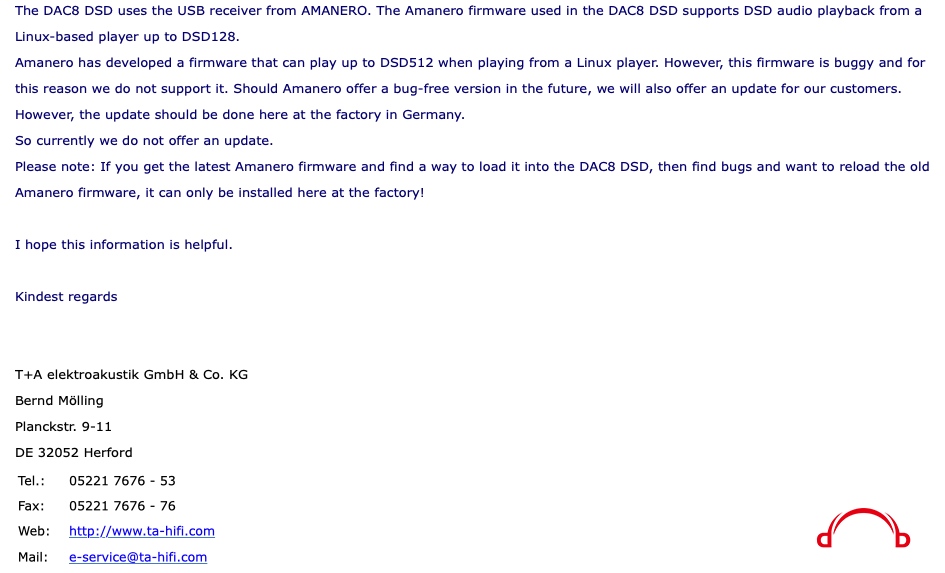 The DAC8 DSD uses the USB receiver from AMANERO. The Amanero firmware used in the DAC8 DSD supports DSD audio playback from a Linux-based player up to DSD128.
Amanero has developed a firmware that can play up to DSD512 when playing from a Linux player. However, this firmware is buggy and for this reason we do not support it. Should Amanero offer a bug-free version in the future, we will also offer an update for our customers. However, the update should be done here at the factory in Germany.
So currently we do not offer an update.
Please note: If you get the latest Amanero firmware and find a way to load it into the DAC8 DSD, then find bugs and want to reload the old Amanero firmware, it can only be installed here at the factory!

I hope this information is helpful.

Kindest regards

T+A elektroakustik GmbH & Co. KG
Bernd Mölling
Planckstr. 9-11
DE 32052 Herford

| Tel.: | 05221 7676 - 53 |
|---|---|
| Fax: | 05221 7676 - 76 |
| Web: | http://www.ta-hifi.com |
| Mail: | e-service@ta-hifi.com |

d b